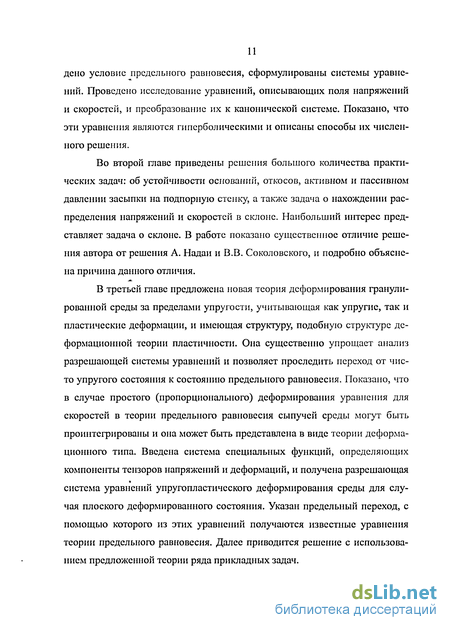 11

дено условие предельного равновесия, сформулированы системы уравнений. Проведено исследование уравнений, описывающих поля напряжений и скоростей, и преобразование их к канонической системе. Показано, что эти уравнения являются гиперболическими и описаны способы их численного решения.

Во второй главе приведены решения большого количества практических задач: об устойчивости оснований, откосов, активном и пассивном давлении засыпки на подпорную стенку, а также задача о нахождении распределения напряжений и скоростей в склоне. Наибольший интерес представляет задача о склоне. В работе показано существенное отличие решения автора от решения А. Надаи и В.В. Соколовского, и подробно объяснена причина данного отличия.

В третьей главе предложена новая теория деформирования гранулированной среды за пределами упругости, учитывающая как упругие, так и пластические деформации, и имеющая структуру, подобную структуре деформационной теории пластичности. Она существенно упрощает анализ разрешающей системы уравнений и позволяет проследить переход от чисто упругого состояния к состоянию предельного равновесия. Показано, что в случае простого (пропорционального) деформирования уравнения для скоростей в теории предельного равновесия сыпучей среды могут быть проинтегрированы и она может быть представлена в виде теории деформационного типа. Введена система специальных функций, определяющих компоненты тензоров напряжений и деформаций, и получена разрешающая система уравнений упругопластического деформирования среды для случая плоского деформированного состояния. Указан предельный переход, с помощью которого из этих уравнений получаются известные уравнения теории предельного равновесия. Далее приводится решение с использованием предложенной теории ряда прикладных задач.

dsLib.net
библиотека диссертаций